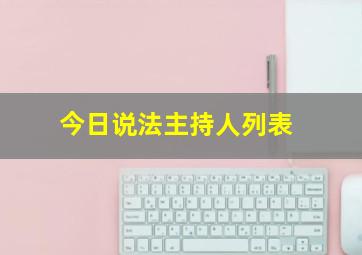 今日说法主持人列表